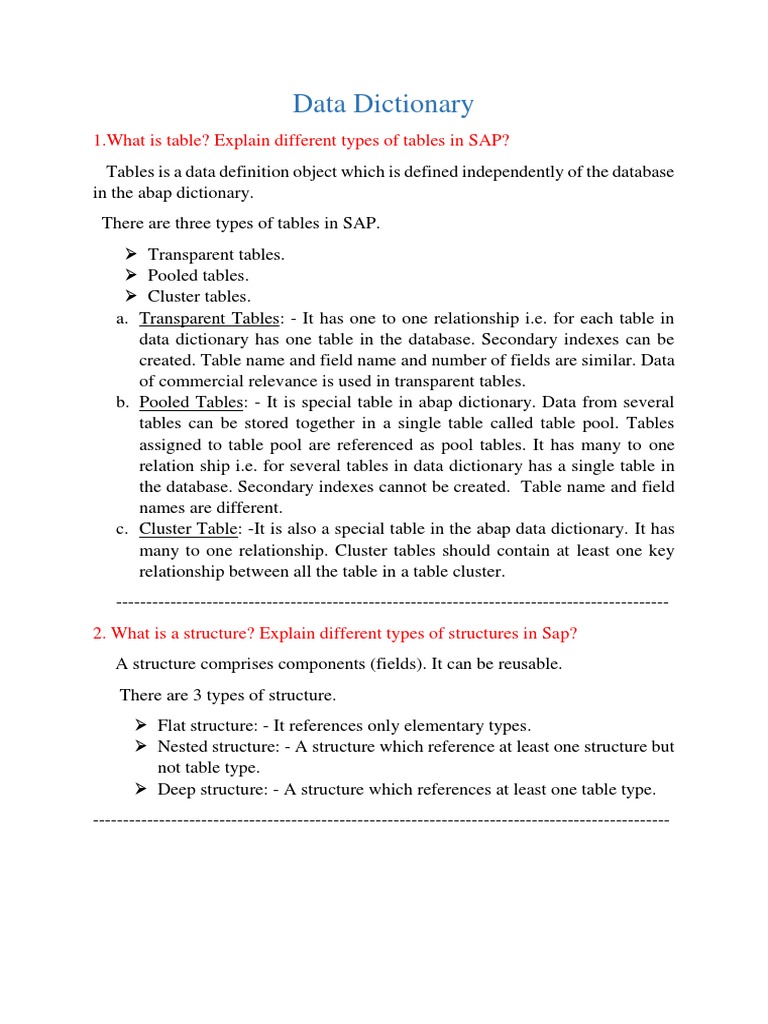 Data Dictionary

1.What is table? Explain different types of tables in SAP?

Tables is a data definition object which is defined independently of the database in the abap dictionary.

There are three types of tables in SAP.

➢ Transparent tables.
➢ Pooled tables.
➢ Cluster tables.

a. Transparent Tables: - It has one to one relationship i.e. for each table in data dictionary has one table in the database. Secondary indexes can be created. Table name and field name and number of fields are similar. Data of commercial relevance is used in transparent tables.
b. Pooled Tables: - It is special table in abap dictionary. Data from several tables can be stored together in a single table called table pool. Tables assigned to table pool are referenced as pool tables. It has many to one relation ship i.e. for several tables in data dictionary has a single table in the database. Secondary indexes cannot be created. Table name and field names are different.
c. Cluster Table: -It is also a special table in the abap data dictionary. It has many to one relationship. Cluster tables should contain at least one key relationship between all the table in a table cluster.

-----------------------------------------------------------------------------------------------

2. What is a structure? Explain different types of structures in Sap?

A structure comprises components (fields). It can be reusable.

There are 3 types of structure.

➢ Flat structure: - It references only elementary types.
➢ Nested structure: - A structure which reference at least one structure but not table type.
➢ Deep structure: - A structure which references at least one table type.

-----------------------------------------------------------------------------------------------